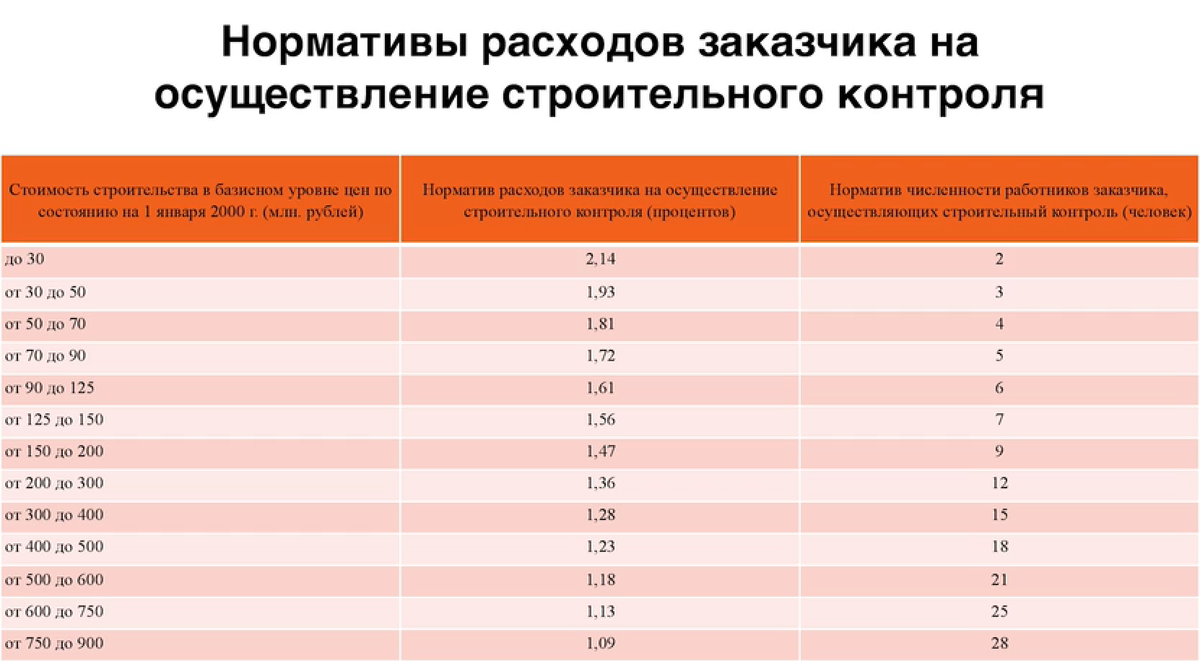 Нормативы расходов заказчика на осуществление строительного контроля

| Стоимость строительства в базисном уровне цен по состоянию на 1 января 2000 г. (млн. рублей) | Норматив расходов заказчика на осуществление строительного контроля (процентов) | Норматив численности работников заказчика, осуществляющих строительный контроль (человек) |
|---|---|---|
| до 30 | 2,14 | 2 |
| от 30 до 50 | 1,93 | 3 |
| от 50 до 70 | 1,81 | 4 |
| от 70 до 90 | 1,72 | 5 |
| от 90 до 125 | 1,61 | 6 |
| от 125 до 150 | 1,56 | 7 |
| от 150 до 200 | 1,47 | 9 |
| от 200 до 300 | 1,36 | 12 |
| от 300 до 400 | 1,28 | 15 |
| от 400 до 500 | 1,23 | 18 |
| от 500 до 600 | 1,18 | 21 |
| от 600 до 750 | 1,13 | 25 |
| от 750 до 900 | 1,09 | 28 |